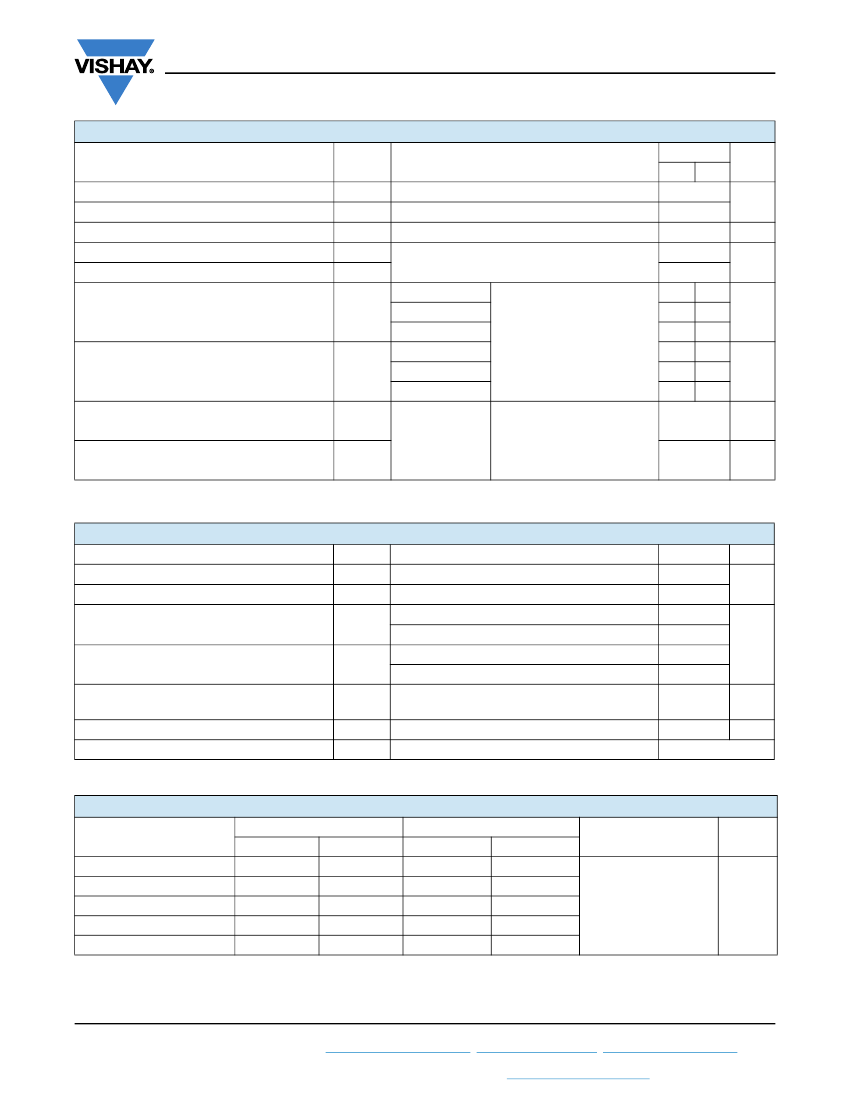 VISHAY.